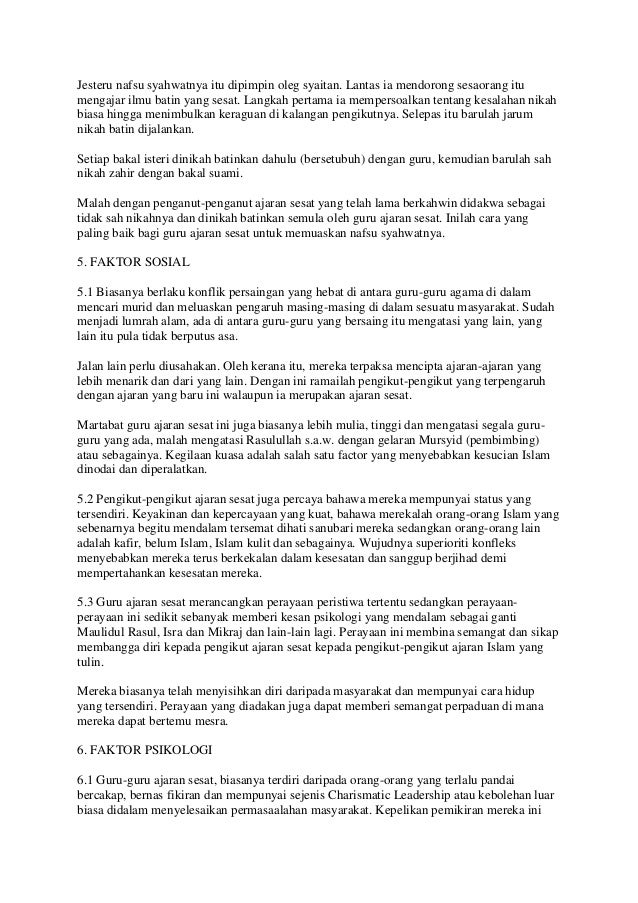 Jesteru nafsu syahwatnya itu dipimpin oleg syaitan. Lantas ia mendorong sesaorang itu mengajar ilmu batin yang sesat. Langkah pertama ia mempersoalkan tentang kesalahan nikah biasa hingga menimbulkan keraguan di kalangan pengikutnya. Selepas itu barulah jarum nikah batin dijalankan.

Setiap bakal isteri dinikah batinkan dahulu (bersetubuh) dengan guru, kemudian barulah sah nikah zahir dengan bakal suami.

Malah dengan penganut-penganut ajaran sesat yang telah lama berkahwin didakwa sebagai tidak sah nikahnya dan dinikah batinkan semula oleh guru ajaran sesat. Inilah cara yang paling baik bagi guru ajaran sesat untuk memuaskan nafsu syahwatnya.

5. FAKTOR SOSIAL

5.1 Biasanya berlaku konflik persaingan yang hebat di antara guru-guru agama di dalam mencari murid dan meluaskan pengaruh masing-masing di dalam sesuatu masyarakat. Sudah menjadi lumrah alam, ada di antara guru-guru yang bersaing itu mengatasi yang lain, yang lain itu pula tidak berputus asa.

Jalan lain perlu diusahakan. Oleh kerana itu, mereka terpaksa mencipta ajaran-ajaran yang lebih menarik dan dari yang lain. Dengan ini ramailah pengikut-pengikut yang terpengaruh dengan ajaran yang baru ini walaupun ia merupakan ajaran sesat.

Martabat guru ajaran sesat ini juga biasanya lebih mulia, tinggi dan mengatasi segala guru-guru yang ada, malah mengatasi Rasulullah s.a.w. dengan gelaran Mursyid (pembimbing) atau sebagainya. Kegilaan kuasa adalah salah satu factor yang menyebabkan kesucian Islam dinodai dan diperalatkan.

5.2 Pengikut-pengikut ajaran sesat juga percaya bahawa mereka mempunyai status yang tersendiri. Keyakinan dan kepercayaan yang kuat, bahawa merekalah orang-orang Islam yang sebenarnya begitu mendalam tersemat dihati sanubari mereka sedangkan orang-orang lain adalah kafir, belum Islam, Islam kulit dan sebagainya. Wujudnya superioriti konfleks menyebabkan mereka terus berkekalan dalam kesesatan dan sanggup berjihad demi mempertahankan kesesatan mereka.

5.3 Guru ajaran sesat merancangkan perayaan peristiwa tertentu sedangkan perayaan-perayaan ini sedikit sebanyak memberi kesan psikologi yang mendalam sebagai ganti Maulidul Rasul, Isra dan Mikraj dan lain-lain lagi. Perayaan ini membina semangat dan sikap membangga diri kepada pengikut ajaran sesat kepada pengikut-pengikut ajaran Islam yang tulin.

Mereka biasanya telah menyisihkan diri daripada masyarakat dan mempunyai cara hidup yang tersendiri. Perayaan yang diadakan juga dapat memberi semangat perpaduan di mana mereka dapat bertemu mesra.

6. FAKTOR PSIKOLOGI

6.1 Guru-guru ajaran sesat, biasanya terdiri daripada orang-orang yang terlalu pandai bercakap, bernas fikiran dan mempunyai sejenis Charismatic Leadership atau kebolehan luar biasa didalam menyelesaikan permasaalahan masyarakat. Kepelikan pemikiran mereka ini